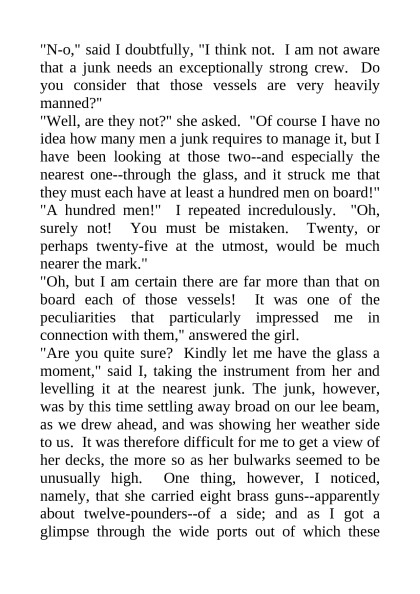 "N-o," said I doubtfully, "I think not. I am not aware that a junk needs an exceptionally strong crew. Do you consider that those vessels are very heavily manned?"

"Well, are they not?" she asked. "Of course I have no idea how many men a junk requires to manage it, but I have been looking at those two--and especially the nearest one--through the glass, and it struck me that they must each have at least a hundred men on board!"

"A hundred men!" I repeated incredulously. "Oh, surely not! You must be mistaken. Twenty, or perhaps twenty-five at the utmost, would be much nearer the mark."

"Oh, but I am certain there are far more than that on board each of those vessels! It was one of the peculiarities that particularly impressed me in connection with them," answered the girl.

"Are you quite sure? Kindly let me have the glass a moment," said I, taking the instrument from her and levelling it at the nearest junk. The junk, however, was by this time settling away broad on our lee beam, as we drew ahead, and was showing her weather side to us. It was therefore difficult for me to get a view of her decks, the more so as her bulwarks seemed to be unusually high. One thing, however, I noticed, namely, that she carried eight brass guns--apparently about twelve-pounders--of a side; and as I got a glimpse through the wide ports out of which these